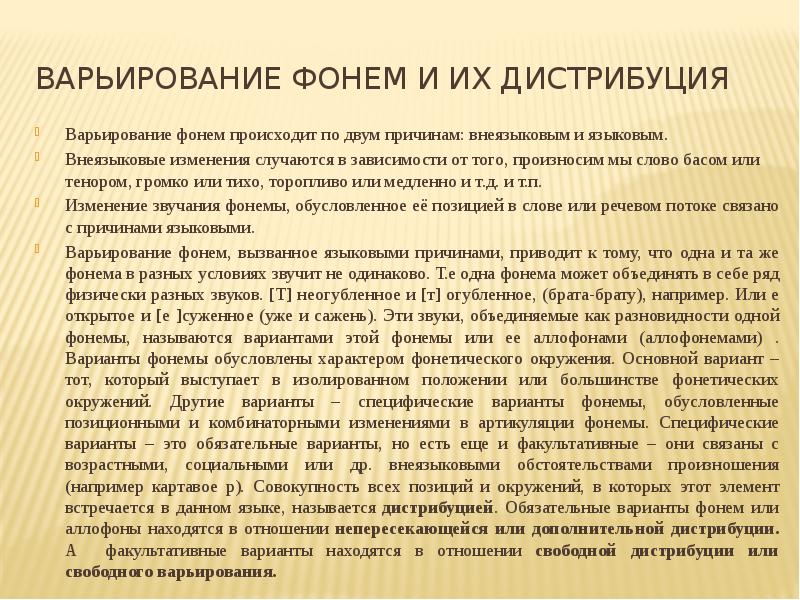 ВАРЬИРОВАНИЕ ФОНЕМ И ИХ ДИСТРИБУЦИЯ

Варьирование фонем происходит по двум причинам: внеязыковым и языковым.

Внеязыковые изменения случаются в зависимости от того, произносим мы слово басом или тенором, громко или тихо, торопливо или медленно и т.д. и т.п.

Изменение звучания фонемы, обусловленное её позицией в слове или речевом потоке связано с причинами языковыми.

Варьирование фонем, вызванное языковыми причинами, приводит к тому, что одна и та же фонема в разных условиях звучит не одинаково. Т.е одна фонема может объединять в себе ряд физически разных звуков. [Т] неогубленное и [т] огубленное, (брата-брату), например. Или е открытое и [е ]суженное (уже и сажень). Эти звуки, объединяемые как разновидности одной фонемы, называются вариантами этой фонемы или ее аллофонами (аллофонемами) . Варианты фонемы обусловлены характером фонетического окружения. Основной вариант – тот, который выступает в изолированном положении или большинстве фонетических окружений. Другие варианты – специфические варианты фонемы, обусловленные позиционными и комбинаторными изменениями в артикуляции фонемы. Специфические варианты – это обязательные варианты, но есть еще и факультативные – они связаны с возрастными, социальными или др. внеязыковыми обстоятельствами произношения (например картавое р). Совокупность всех позиций и окружений, в которых этот элемент встречается в данном языке, называется дистрибуцией. Обязательные варианты фонем или аллофоны находятся в отношении непересекающейся или дополнительной дистрибуции. А факультативные варианты находятся в отношении свободной дистрибуции или свободного варьирования.